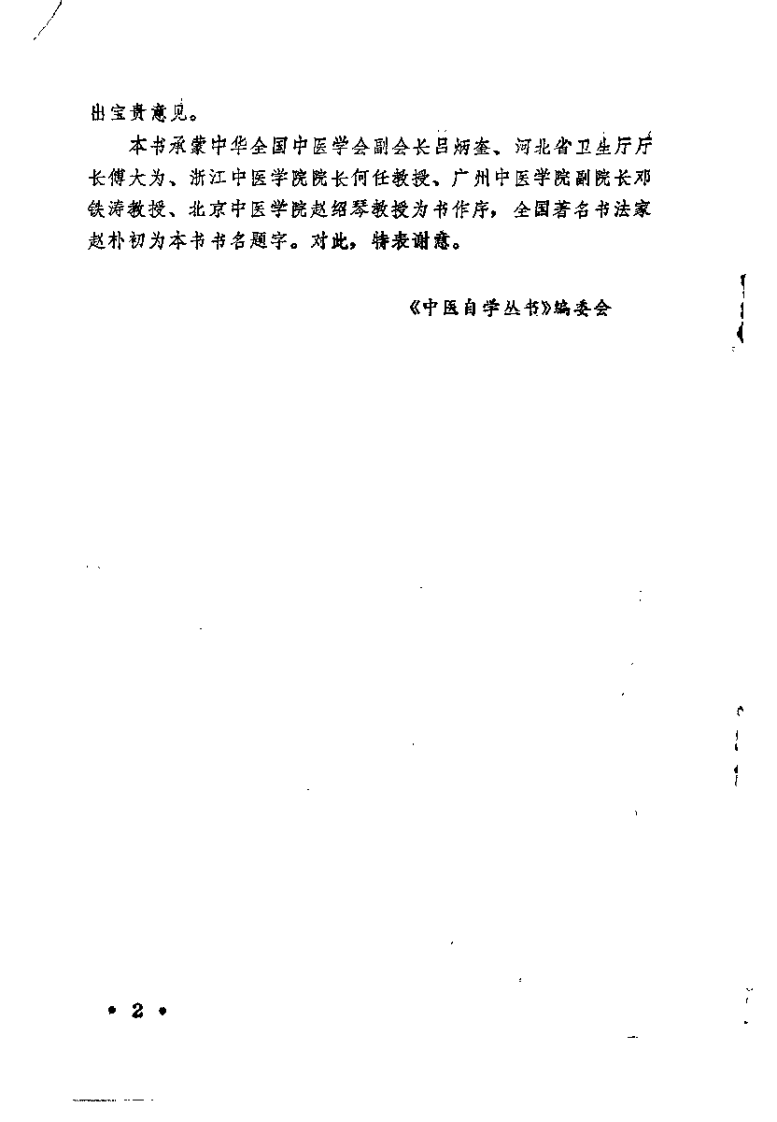 出宝贵意见。

本书承蒙中华全国中医学会副会长吕炳奎、河北省卫生厅厅长傅大为、浙江中医学院院长何任教授、广州中医学院副院长邓铁涛教授、北京中医学院赵绍琴教授为书作序，全国著名书法家赵朴初为本书书名题字。对此，特表谢意。

《中医自学丛书》编委会

• 2 •